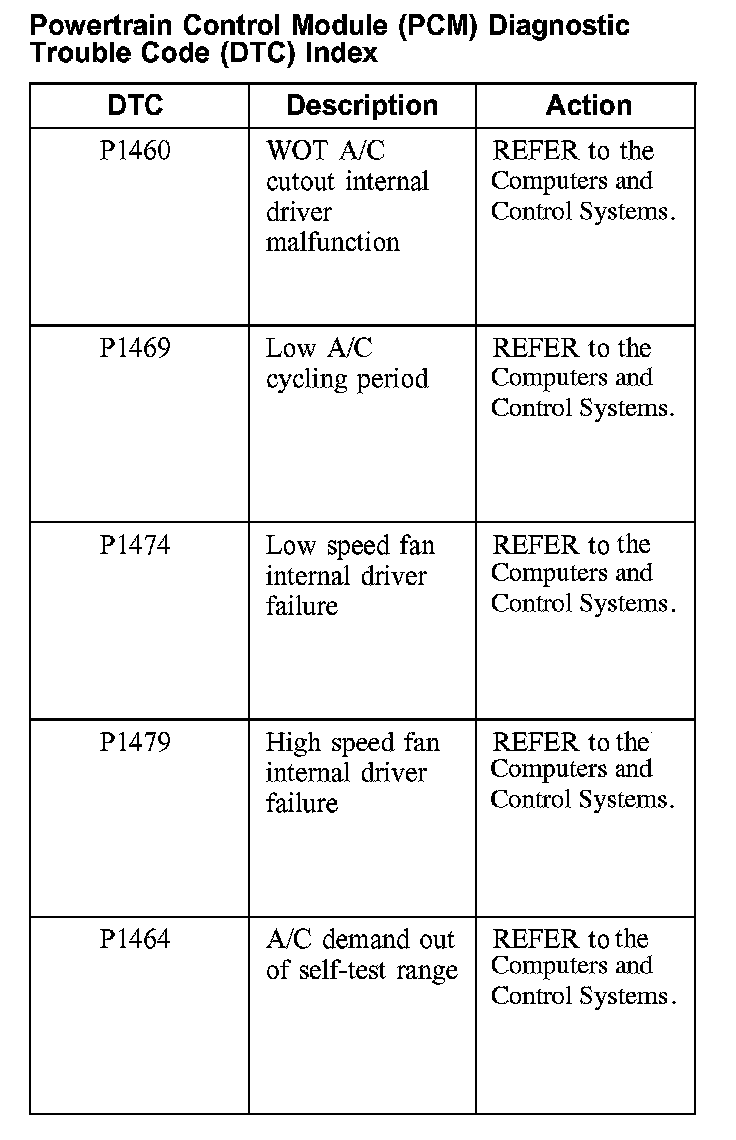 Powertrain Control Module (PCM) Diagnostic Trouble Code (DTC) Index

| DTC | Description | Action |
|---|---|---|
| P1460 | WOT A/C cutout internal driver malfunction | REFER to the Computers and Control Systems. |
| P1469 | Low A/C cycling period | REFER to the Computers and Control Systems. |
| P1474 | Low speed fan internal driver failure | REFER to the Computers and Control Systems. |
| P1479 | High speed fan internal driver failure | REFER to the Computers and Control Systems. |
| P1464 | A/C demand out of self-test range | REFER to the Computers and Control Systems. |